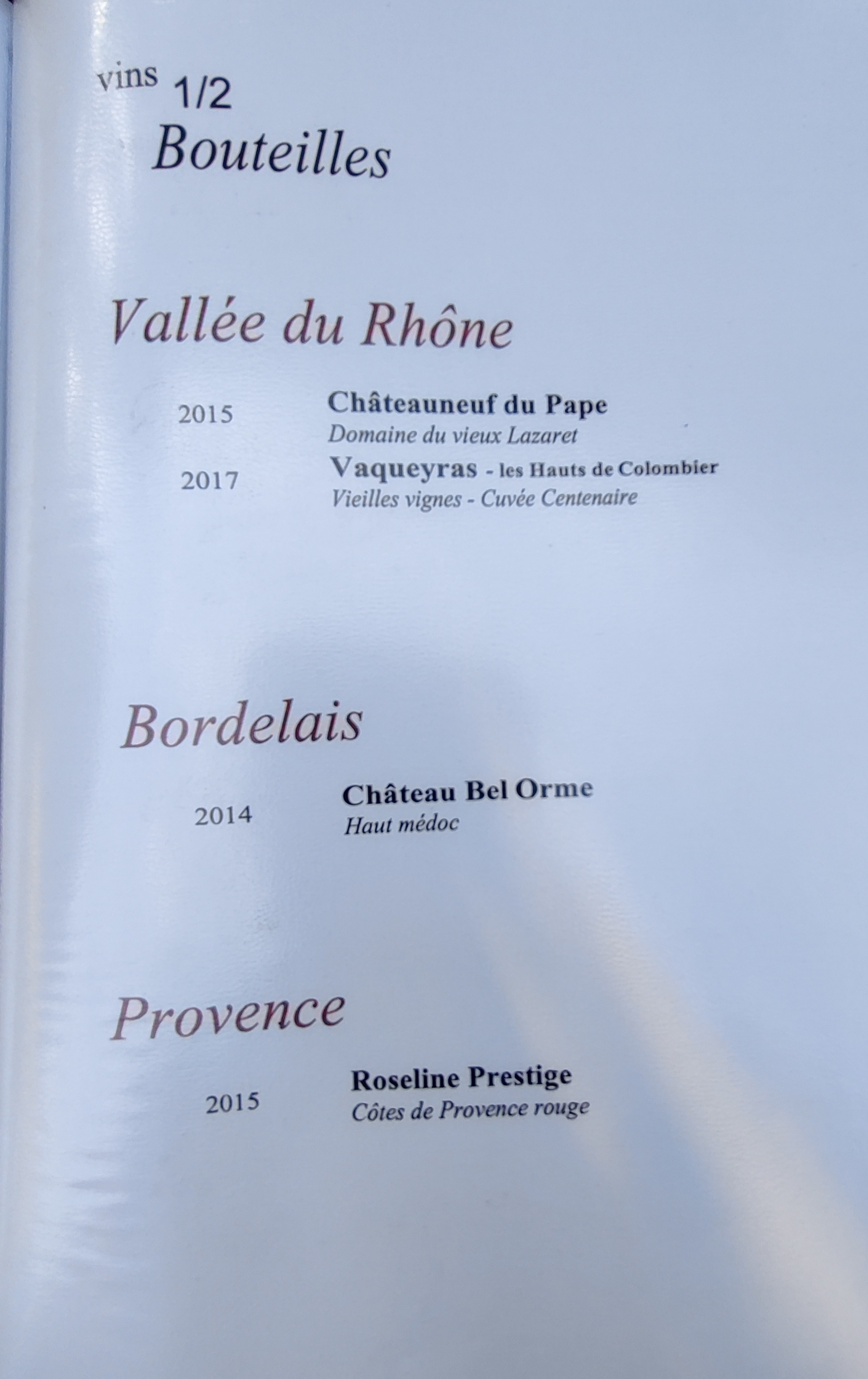 vins 1/2
Bouteilles

Vallée du Rhône

2015 Châteauneuf du Pape
Domaine du vieux Lazaret

2017 Vaqueyras - les Hauts de Colombier
Vieilles vignes - Cuvée Centenaire

Bordelais

2014 Château Bel Orme
Haut médoc

Provence

2015 Roseline Prestige
Côtes de Provence rouge